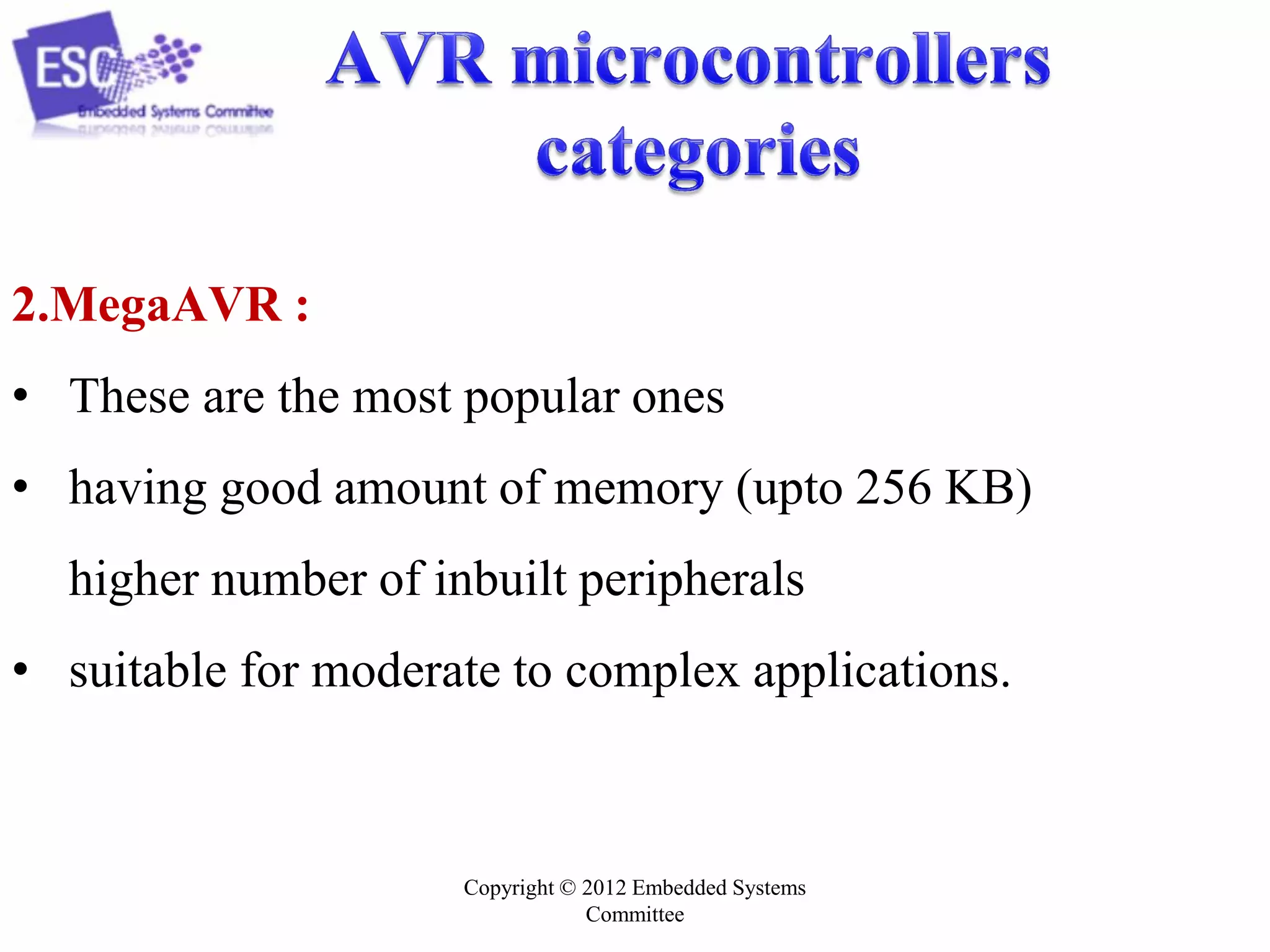 ESC
Embedded Systems Committee

AVR microcontrollers categories

2.MegaAVR :

• These are the most popular ones

• having good amount of memory (upto 256 KB) higher number of inbuilt peripherals

• suitable for moderate to complex applications.

Copyright © 2012 Embedded Systems Committee